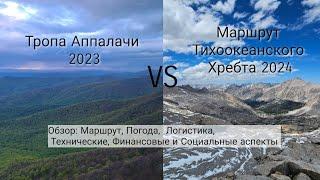 Тропа Аппалачи 2023

VS

Маршрут Тихоокеанского Хребта 2024

Обзор: Маршрут, Погода, Логистика, Технические, Финансовые и Социальные аспекты